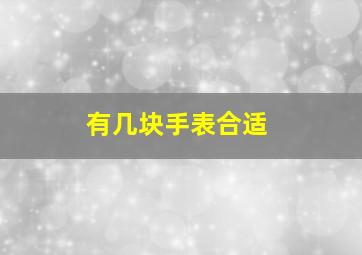 有几块手表合适